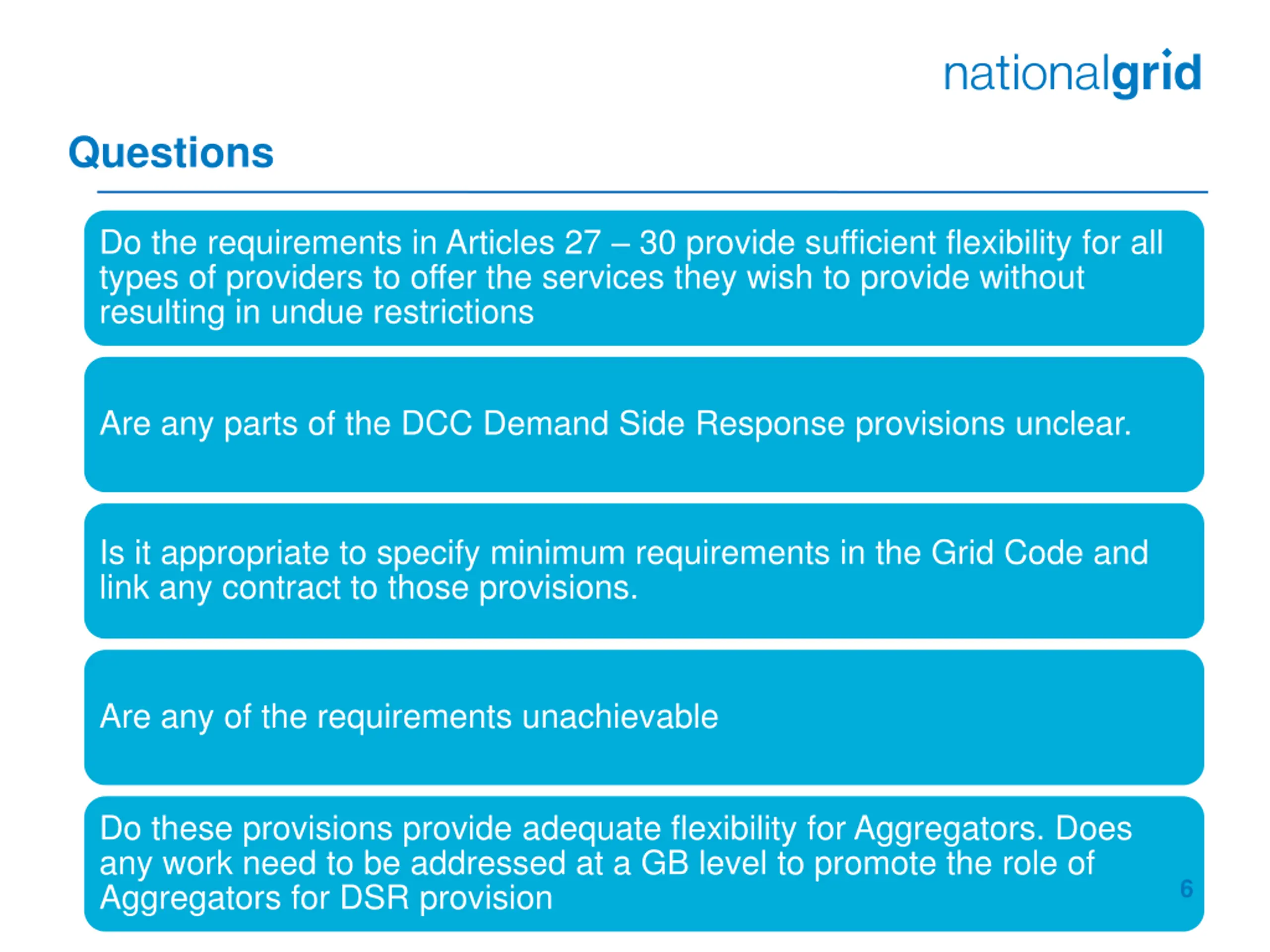 nationalgrid

Questions

Do the requirements in Articles 27 – 30 provide sufficient flexibility for all types of providers to offer the services they wish to provide without resulting in undue restrictions

Are any parts of the DCC Demand Side Response provisions unclear.

Is it appropriate to specify minimum requirements in the Grid Code and link any contract to those provisions.

Are any of the requirements unachievable

Do these provisions provide adequate flexibility for Aggregators. Does any work need to be addressed at a GB level to promote the role of Aggregators for DSR provision

6